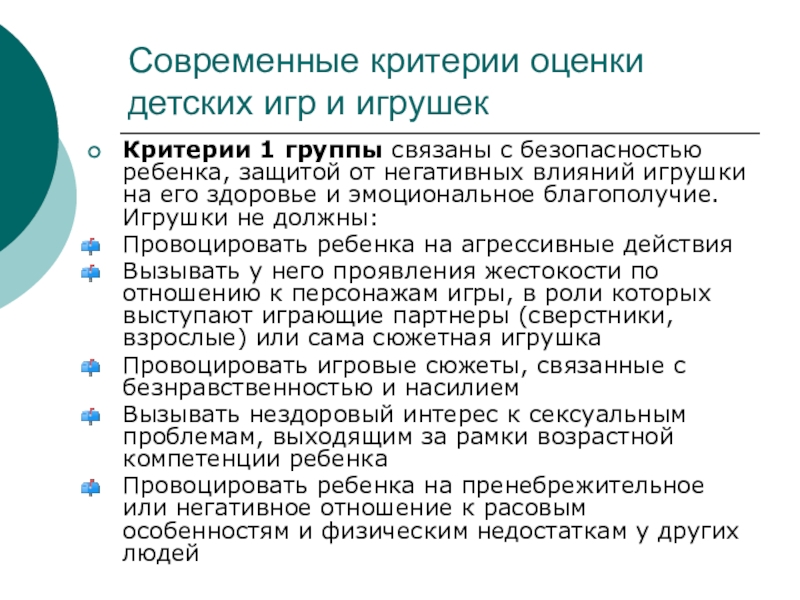 Современные критерии оценки детских игр и игрушек

Критерии 1 группы связаны с безопасностью ребенка, защитой от негативных влияний игрушки на его здоровье и эмоциональное благополучие. Игрушки не должны:

Провоцировать ребенка на агрессивные действия

Вызывать у него проявления жестокости по отношению к персонажам игры, в роли которых выступают играющие партнеры (сверстники, взрослые) или сама сюжетная игрушка

Провоцировать игровые сюжеты, связанные с безнравственностью и насилием

Вызывать нездоровый интерес к сексуальным проблемам, выходящим за рамки возрастной компетенции ребенка

Провоцировать ребенка на пренебрежительное или негативное отношение к расовым особенностям и физическим недостаткам у других людей